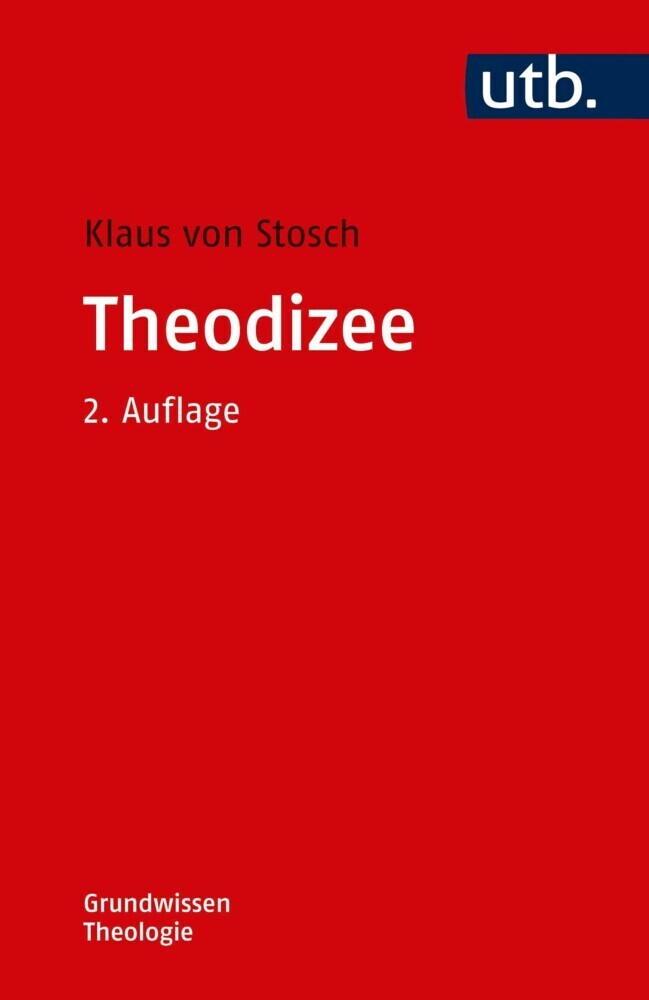 utb.

Klaus von Stosch

Theodizee

2. Auflage

Grundwissen
Theologie